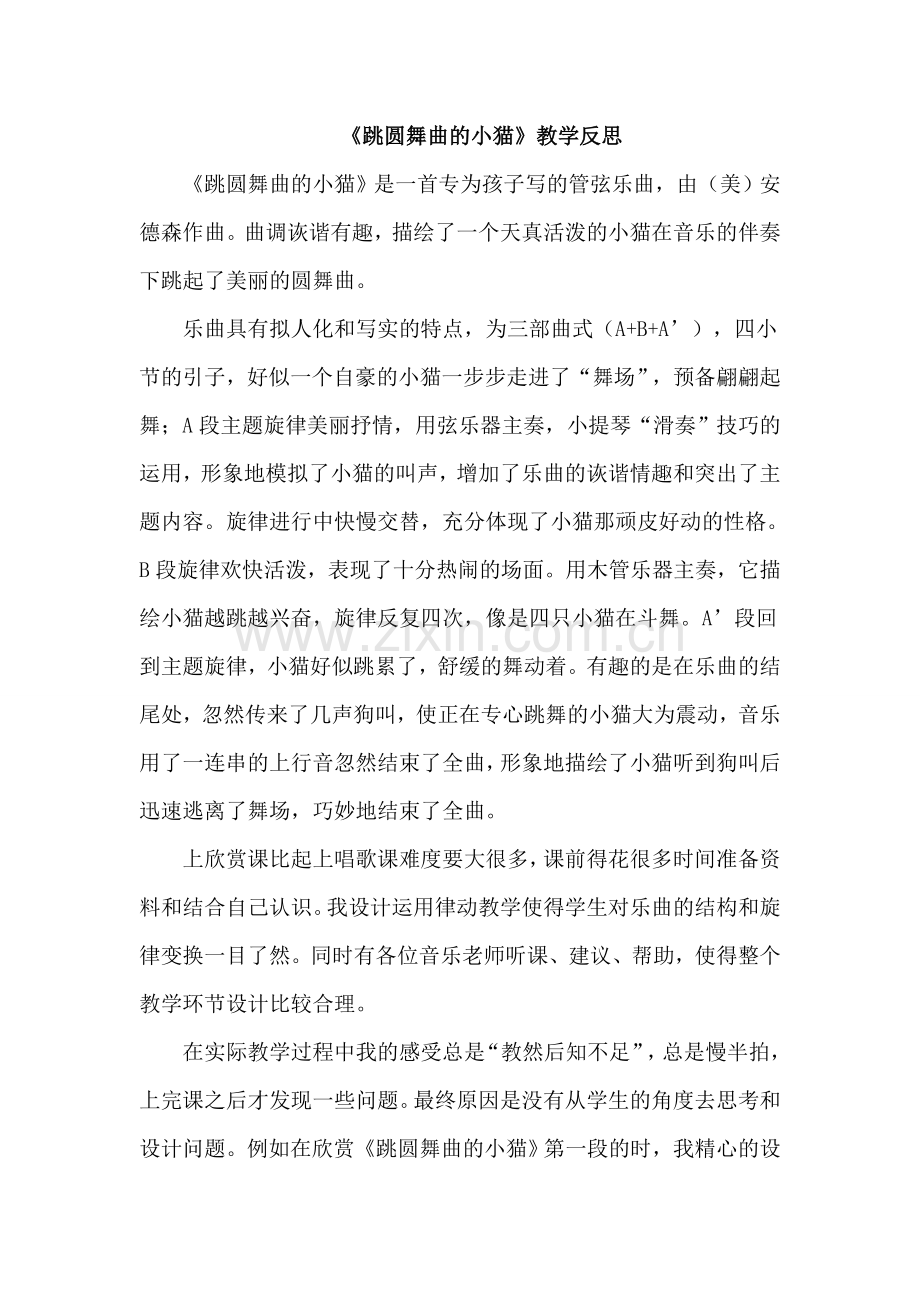 《跳圆舞曲的小猫》教学反思

《跳圆舞曲的小猫》是一首专为孩子写的管弦乐曲，由（美）安德森作曲。曲调诙谐有趣，描绘了一个天真活泼的小猫在音乐的伴奏下跳起了美丽的圆舞曲。

乐曲具有拟人化和写实的特点，为三部曲式（A+B+A’），四小节的引子，好似一个自豪的小猫一步步走进了“舞场”，预备翩翩起舞；A段主题旋律美丽抒情，用弦乐器主奏，小提琴“滑奏”技巧的运用，形象地模拟了小猫的叫声，增加了乐曲的诙谐情趣和突出了主题内容。旋律进行中快慢交替，充分体现了小猫那顽皮好动的性格。B段旋律欢快活泼，表现了十分热闹的场面。用木管乐器主奏，它描绘小猫越跳越兴奋，旋律反复四次，像是四只小猫在斗舞。A’段回到主题旋律，小猫好似跳累了，舒缓的舞动着。有趣的是在乐曲的结尾处，忽然传来了几声狗叫，使正在专心跳舞的小猫大为震动，音乐用了一连串的上行音忽然结束了全曲，形象地描绘了小猫听到狗叫后迅速逃离了舞场，巧妙地结束了全曲。

上欣赏课比起上唱歌课难度要大很多，课前得花很多时间准备资料和结合自己认识。我设计运用律动教学使得学生对乐曲的结构和旋律变换一目了然。同时有各位音乐老师听课、建议、帮助，使得整个教学环节设计比较合理。

在实际教学过程中我的感受总是“教然后知不足”，总是慢半拍，上完课之后才发现一些问题。最终原因是没有从学生的角度去思考和设计问题。例如在欣赏《跳圆舞曲的小猫》第一段的时，我精心的设

www.zixin.com.cn